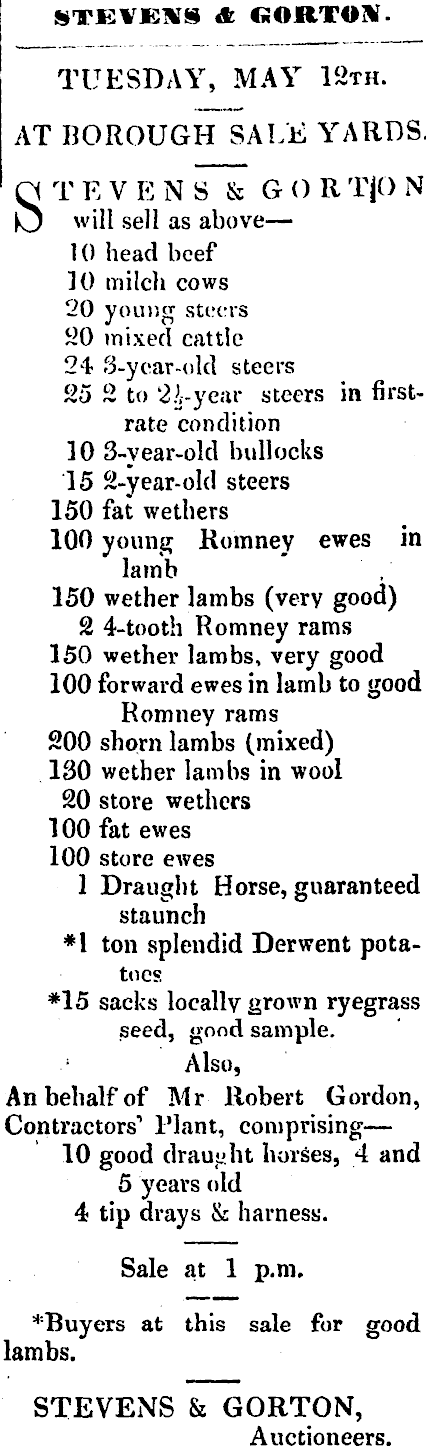 STEVENS & GORTON.

TUESDAY, MAY 12TH.

AT BOROUGH SALE YARDS.

STEVENS & GORTON will sell as above—
10 head beef
10 milch cows
20 young steers
20 mixed cattle
24 3-year-old steers
25 2 to $2\frac{1}{2}$-year steers in first-rate condition
10 3-year-old bullocks
15 2-year-old steers
150 fat wethers
100 young Romney ewes in lamb
150 wether lambs (very good)
2 4-tooth Romney rams
150 wether lambs, very good
100 forward ewes in lamb to good Romney rams
200 shorn lambs (mixed)
130 wether lambs in wool
20 store wethers
100 fat ewes
100 store ewes
1 Draught Horse, guaranteed staunch
*1 ton splendid Derwent potatoes
*15 sacks locally grown ryegrass seed, good sample.

Also,
An behalf of Mr Robert Gordon, Contractors' Plant, comprising—
10 good draught horses, 4 and 5 years old
4 tip drays & harness.

Sale at 1 p.m.

*Buyers at this sale for good lambs.

STEVENS & GORTON, Auctioneers.